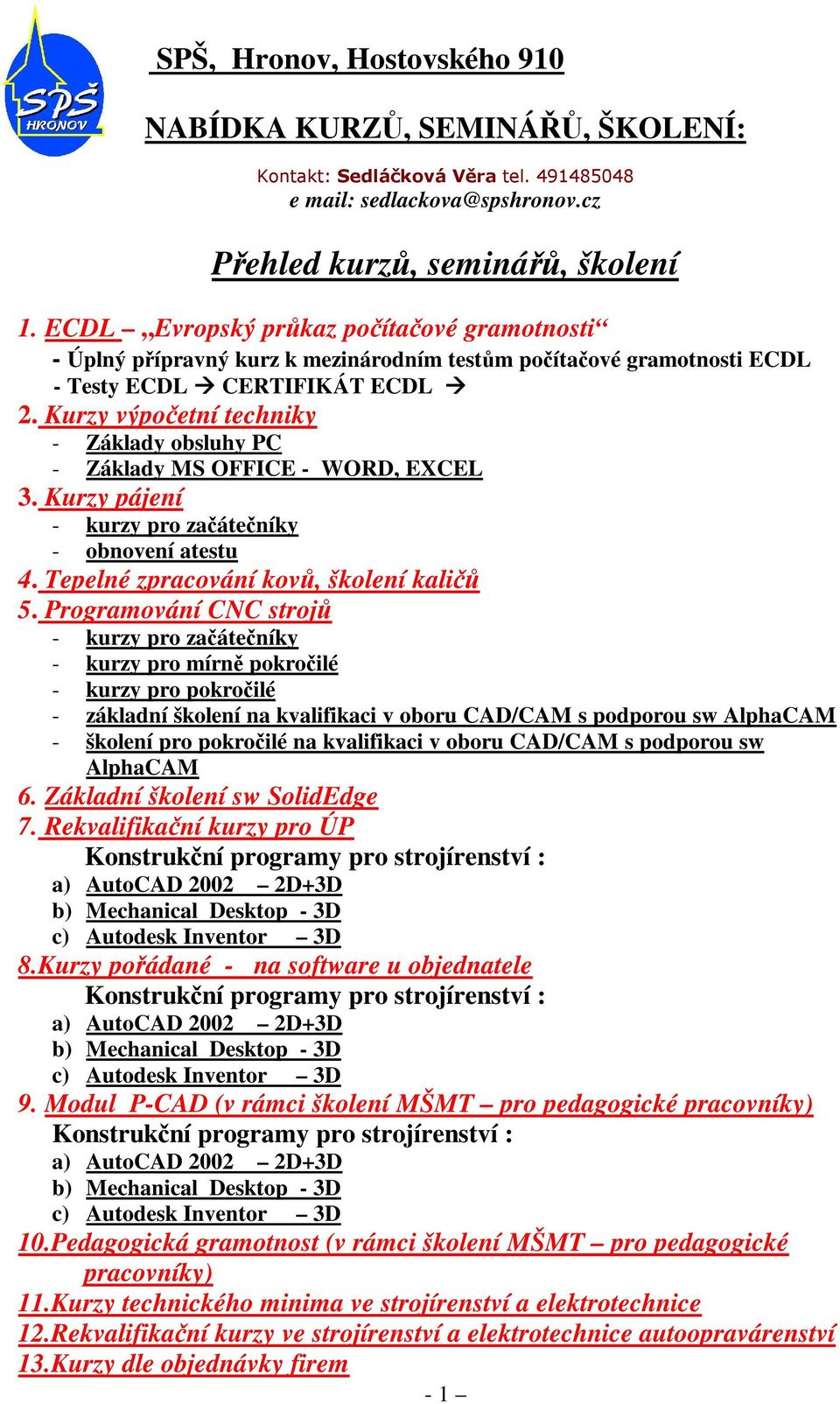 SPŠ HRONOV

SPŠ, Hronov, Hostovského 910

NABÍDKA KURZŮ, SEMINÁŘŮ, ŠKOLENÍ:

Kontakt: Sedláčková Věra tel. 491485048
e mail: sedlackova@spshronov.cz

Přehled kurzů, seminářů, školení

1. ECDL – „Evropský průkaz počítačové gramotnosti“
- Úplný přípravný kurz k mezinárodním testům počítačové gramotnosti ECDL
- Testy ECDL → CERTIFIKÁT ECDL →
2. Kurzy výpočetní techniky
- Základy obsluhy PC
- Základy MS OFFICE - WORD, EXCEL
3. Kurzy pájení
- kurzy pro začátečníky
- obnovení atestu
4. Tepelné zpracování kovů, školení kaličů
5. Programování CNC strojů
- kurzy pro začátečníky
- kurzy pro mírně pokročilé
- kurzy pro pokročilé
- základní školení na kvalifikaci v oboru CAD/CAM s podporou sw AlphaCAM
- školení pro pokročilé na kvalifikaci v oboru CAD/CAM s podporou sw AlphaCAM
6. Základní školení sw SolidEdge
7. Rekvalifikační kurzy pro ÚP
Konstrukční programy pro strojírenství :
a) AutoCAD 2002 – 2D+3D
b) Mechanical Desktop - 3D
c) Autodesk Inventor – 3D
8.Kurzy pořádané - na software u objednatele
Konstrukční programy pro strojírenství :
a) AutoCAD 2002 – 2D+3D
b) Mechanical Desktop - 3D
c) Autodesk Inventor – 3D
9. Modul P-CAD (v rámci školení MŠMT – pro pedagogické pracovníky)
Konstrukční programy pro strojírenství :
a) AutoCAD 2002 – 2D+3D
b) Mechanical Desktop - 3D
c) Autodesk Inventor – 3D
10.Pedagogická gramotnost (v rámci školení MŠMT – pro pedagogické pracovníky)
11.Kurzy technického minima ve strojírenství a elektrotechnice
12.Rekvalifikační kurzy ve strojírenství a elektrotechnice autoopravárenství
13.Kurzy dle objednávky firem

- 1 –